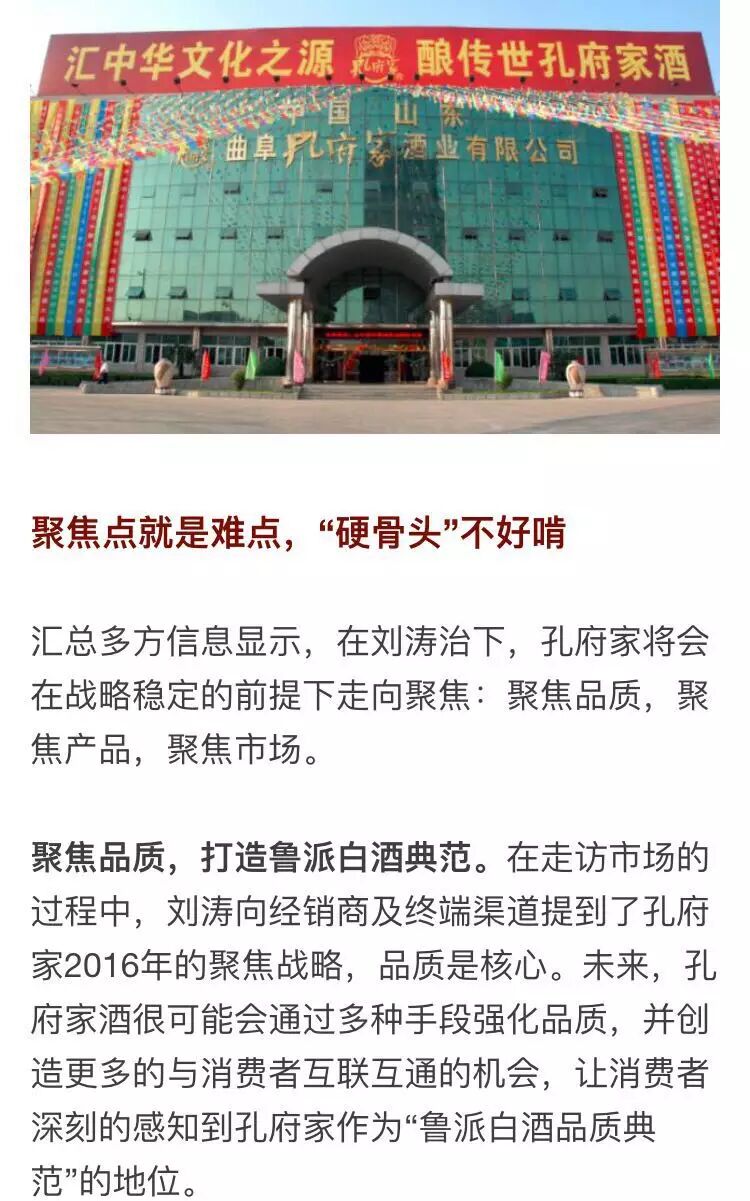 汇中华文化之源 孔府家 酿传世孔府家酒

中国 山东
曲阜孔府家酒业有限公司

聚焦点就是难点，“硬骨头”不好啃

汇总多方信息显示，在刘涛治下，孔府家将会在战略稳定的前提下走向聚焦：聚焦品质，聚焦产品，聚焦市场。

聚焦品质，打造鲁派白酒典范。在走访市场的过程中，刘涛向经销商及终端渠道提到了孔府家2016年的聚焦战略，品质是核心。未来，孔府家酒很可能会通过多种手段强化品质，并创造更多的与消费者互联互通的机会，让消费者深刻的感知到孔府家作为“鲁派白酒品质典范”的地位。